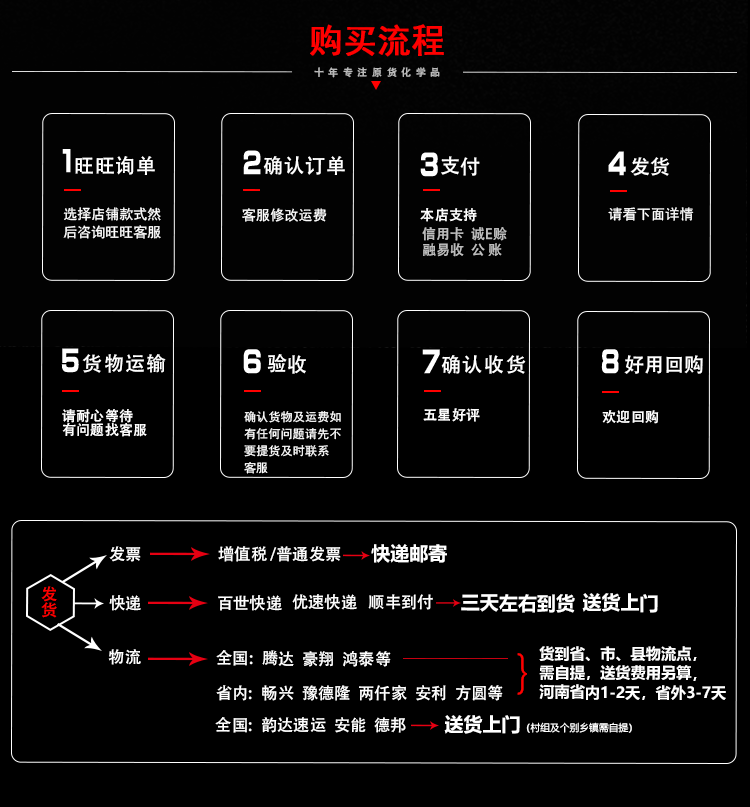 购买流程

十年专注原货化学品

1旺旺询单

选择店铺款式然后咨询旺旺客服

2确认订单

客服修改运费

3支付

本店支持
信用卡 诚E赊
融易收 公账

4发货

请看下面详情

5货物运输

请耐心等待
有问题找客服

6验收

确认货物及运费如有任何问题请先不要提货及时联系客服

7确认收货

五星好评

8好用回购

欢迎回购

发货

发票 增值税/普通发票 快递邮寄

快递 百世快递 优速快递 顺丰到付 三天左右到货 送货上门

物流 全国: 腾达 豪翔 鸿泰等
省内: 畅兴 豫德隆 两仟家 安利 方圆等
货到省、市、县物流点，需自提，送货费用另算，河南省内1-2天，省外3-7天

全国: 韵达速运 安能 德邦 送货上门 (村组及个别乡镇需自提)